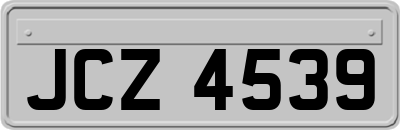 JCZ 4539